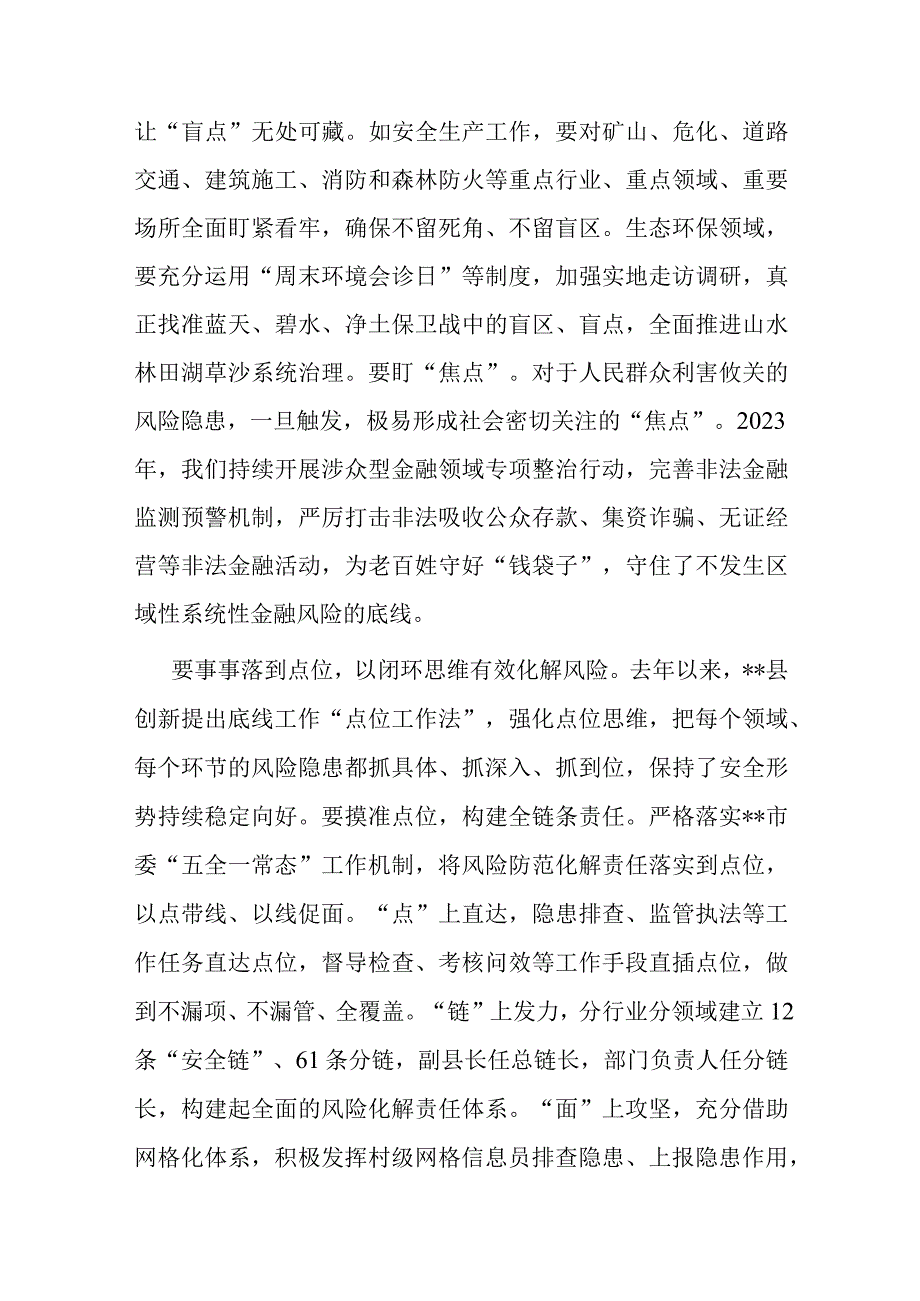 让“盲点”无处可藏。如安全生产工作，要对矿山、危化、道路交通、建筑施工、消防和森林防火等重点行业、重点领域、重要场所全面盯紧看牢，确保不留死角、不留盲区。生态环保领域，要充分运用“周末环境会诊日”等制度，加强实地走访调研，真正找准蓝天、碧水、净土保卫战中的盲区、盲点，全面推进山水林田湖草沙系统治理。要盯“焦点”。对于人民群众利害攸关的风险隐患，一旦触发，极易形成社会密切关注的“焦点”。2023年，我们持续开展涉众型金融领域专项整治行动，完善非法金融监测预警机制，严厉打击非法吸收公众存款、集资诈骗、无证经营等非法金融活动，为老百姓守好“钱袋子”，守住了不发生区域性系统性金融风险的底线。

要事事落到点位，以闭环思维有效化解风险。去年以来，**县创新提出底线工作“点位工作法”，强化点位思维，把每个领域、每个环节的风险隐患都抓具体、抓深入、抓到位，保持了安全形势持续稳定向好。要摸准点位，构建全链条责任。严格落实**市委“五全一常态”工作机制，将风险防范化解责任落实到点位，以点带线、以线促面。“点”上直达，隐患排查、监管执法等工作任务直达点位，督导检查、考核问效等工作手段直插点位，做到不漏项、不漏管、全覆盖。“链”上发力，分行业分领域建立12条“安全链”、61条分链，副县长任总链长，部门负责人任分链长，构建起全面的风险化解责任体系。“面”上攻坚，充分借助网格化体系，积极发挥村级网格信息员排查隐患、上报隐患作用，